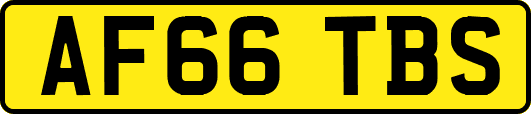 AF66 TBS